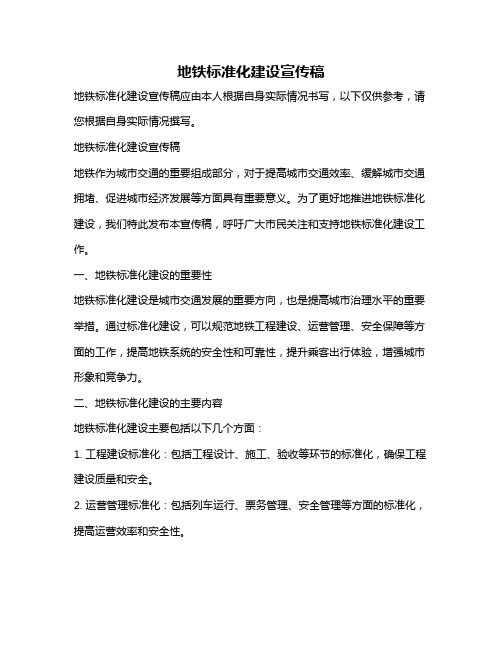 地铁标准化建设宣传稿

地铁标准化建设宣传稿应由本人根据自身实际情况书写，以下仅供参考，请您根据自身实际情况撰写。

地铁标准化建设宣传稿

地铁作为城市交通的重要组成部分，对于提高城市交通效率、缓解城市交通拥堵、促进城市经济发展等方面具有重要意义。为了更好地推进地铁标准化建设，我们特此发布本宣传稿，呼吁广大市民关注和支持地铁标准化建设工作。

一、地铁标准化建设的重要性

地铁标准化建设是城市交通发展的重要方向，也是提高城市治理水平的重要举措。通过标准化建设，可以规范地铁工程建设、运营管理、安全保障等方面的工作，提高地铁系统的安全性和可靠性，提升乘客出行体验，增强城市形象和竞争力。

二、地铁标准化建设的主要内容

地铁标准化建设主要包括以下几个方面：

1. 工程建设标准化：包括工程设计、施工、验收等环节的标准化，确保工程建设质量和安全。

2. 运营管理标准化：包括列车运行、票务管理、安全管理等方面的标准化，提高运营效率和安全性。